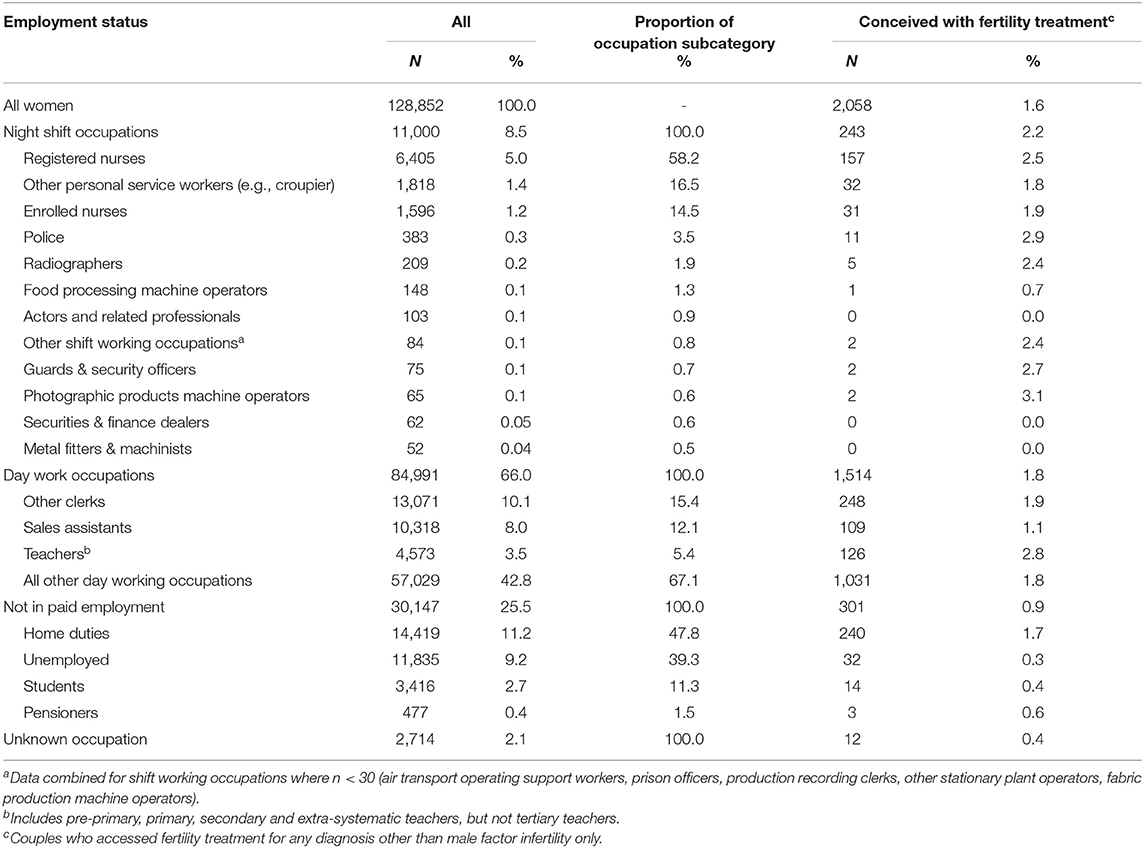 | Employment status | All N | All % | Proportion of occupation subcategory % | Conceived with fertility treatment$^c$ N | Conceived with fertility treatment$^c$ % |
|---|---|---|---|---|---|
| All women | 128,852 | 100.0 | - | 2,058 | 1.6 |
| Night shift occupations | 11,000 | 8.5 | 100.0 | 243 | 2.2 |
| Registered nurses | 6,405 | 5.0 | 58.2 | 157 | 2.5 |
| Other personal service workers (e.g., croupier) | 1,818 | 1.4 | 16.5 | 32 | 1.8 |
| Enrolled nurses | 1,596 | 1.2 | 14.5 | 31 | 1.9 |
| Police | 383 | 0.3 | 3.5 | 11 | 2.9 |
| Radiographers | 209 | 0.2 | 1.9 | 5 | 2.4 |
| Food processing machine operators | 148 | 0.1 | 1.3 | 1 | 0.7 |
| Actors and related professionals | 103 | 0.1 | 0.9 | 0 | 0.0 |
| Other shift working occupations$^a$ | 84 | 0.1 | 0.8 | 2 | 2.4 |
| Guards & security officers | 75 | 0.1 | 0.7 | 2 | 2.7 |
| Photographic products machine operators | 65 | 0.1 | 0.6 | 2 | 3.1 |
| Securities & finance dealers | 62 | 0.05 | 0.6 | 0 | 0.0 |
| Metal fitters & machinists | 52 | 0.04 | 0.5 | 0 | 0.0 |
| Day work occupations | 84,991 | 66.0 | 100.0 | 1,514 | 1.8 |
| Other clerks | 13,071 | 10.1 | 15.4 | 248 | 1.9 |
| Sales assistants | 10,318 | 8.0 | 12.1 | 109 | 1.1 |
| Teachers$^b$ | 4,573 | 3.5 | 5.4 | 126 | 2.8 |
| All other day working occupations | 57,029 | 42.8 | 67.1 | 1,031 | 1.8 |
| Not in paid employment | 30,147 | 25.5 | 100.0 | 301 | 0.9 |
| Home duties | 14,419 | 11.2 | 47.8 | 240 | 1.7 |
| Unemployed | 11,835 | 9.2 | 39.3 | 32 | 0.3 |
| Students | 3,416 | 2.7 | 11.3 | 14 | 0.4 |
| Pensioners | 477 | 0.4 | 1.5 | 3 | 0.6 |
| Unknown occupation | 2,714 | 2.1 | 100.0 | 12 | 0.4 |

$^a$Data combined for shift working occupations where $n < 30$ (air transport operating support workers, prison officers, production recording clerks, other stationary plant operators, fabric production machine operators).
$^b$Includes pre-primary, primary, secondary and extra-systematic teachers, but not tertiary teachers.
$^c$Couples who accessed fertility treatment for any diagnosis other than male factor infertility only.